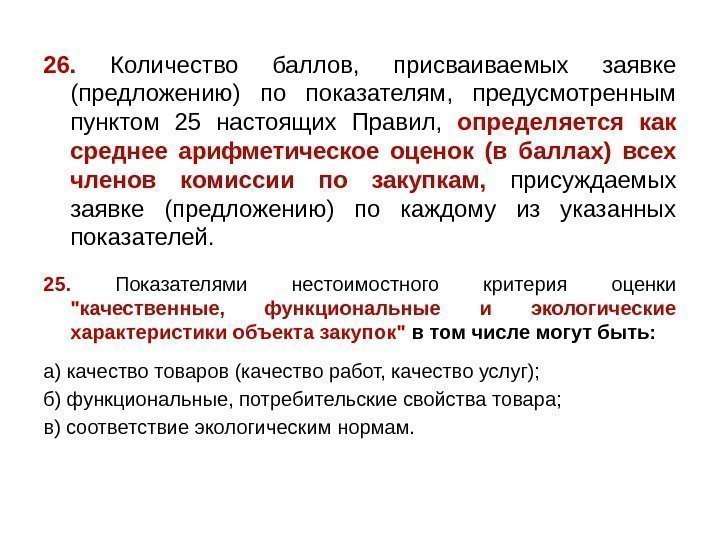 26. Количество баллов, присваиваемых заявке (предложению) по показателям, предусмотренным пунктом 25 настоящих Правил, определяется как среднее арифметическое оценок (в баллах) всех членов комиссии по закупкам, присуждаемых заявке (предложению) по каждому из указанных показателей.

25. Показателями нестоимостного критерия оценки "качественные, функциональные и экологические характеристики объекта закупок" в том числе могут быть:

а) качество товаров (качество работ, качество услуг);

б) функциональные, потребительские свойства товара;

в) соответствие экологическим нормам.